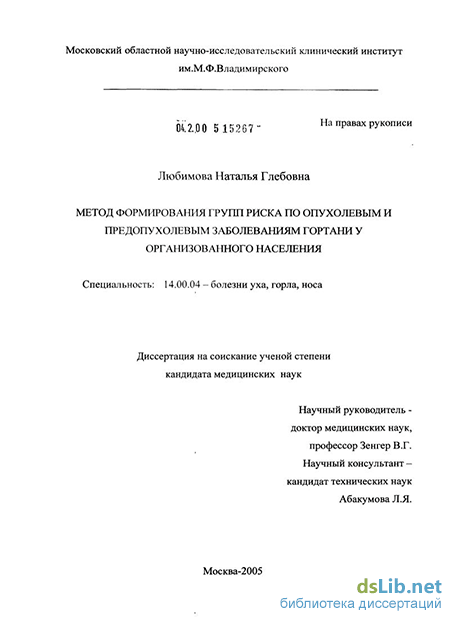 Московский областной научно-исследовательский клинический институт им.М.Ф.Владимирского

04.2.00 5 15267 -

На правах рукописи

Любимова Наталья Глебовна

МЕТОД ФОРМИРОВАНИЯ ГРУПП РИСКА ПО ОПУХОЛЕВЫМ И ПРЕДОПУХОЛЕВЫМ ЗАБОЛЕВАНИЯМ ГОРТАНИ У ОРГАНИЗОВАННОГО НАСЕЛЕНИЯ

Специальность: 14.00.04 – болезни уха, горла, носа

Диссертация на соискание ученой степени кандидата медицинских наук

Научный руководитель - доктор медицинских наук, профессор Зенгер В.Г.
Научный консультант – кандидат технических наук Абакумова Л.Я.

Москва-2005

dsLib.net
библиотека диссертаций